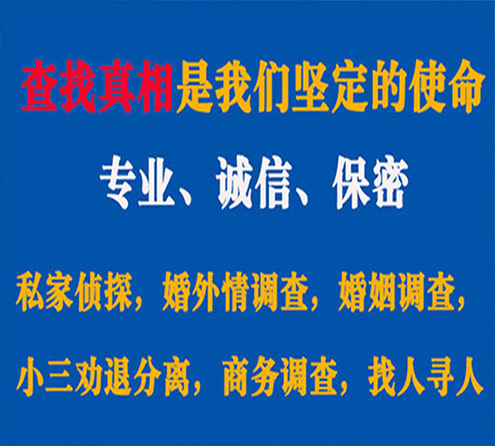 查找真相是我们坚定的使命

专业、诚信、保密

私家侦探，婚外情调查，婚姻调查，

小三劝退分离，商务调查，找人寻人